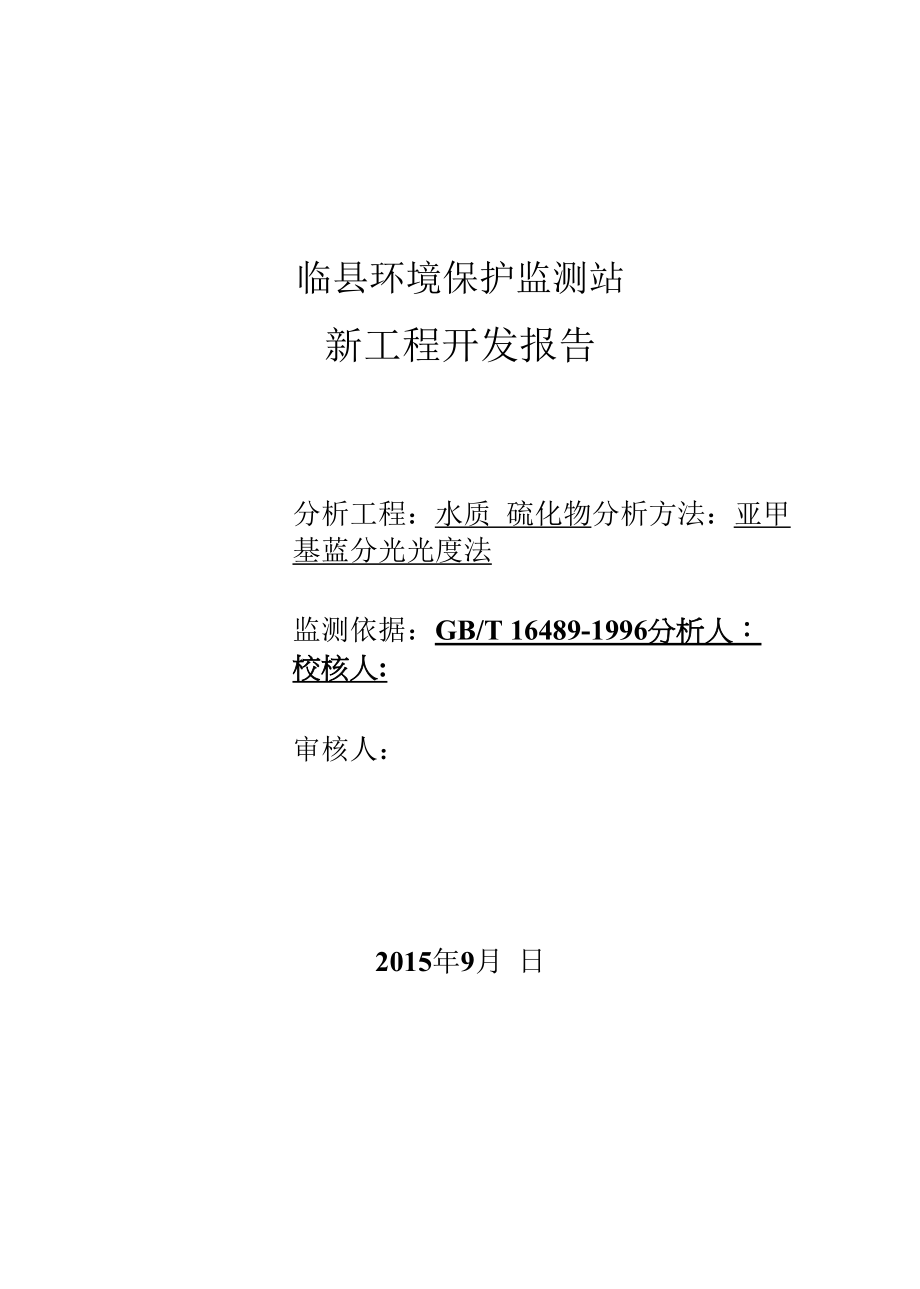 临县环境保护监测站

新工程开发报告

分析工程：水质 硫化物分析方法：亚甲基蓝分光光度法

监测依据：GB/T 16489-1996分析人：校核人:

审核人：

2015年9月 日